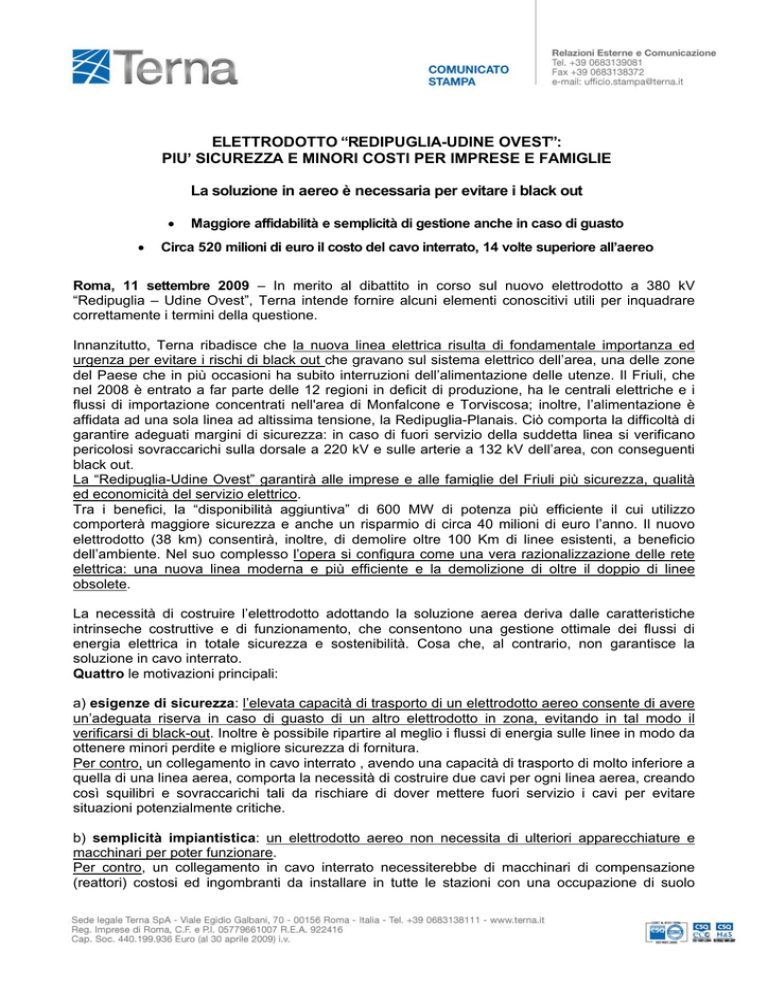 Terna

COMUNICATO STAMPA

Relazioni Esterne e Comunicazione
Tel. +39 0683139081
Fax +39 0683138372
e-mail: ufficio.stampa@terna.it

ELETTRODOTTO "REDIPUGLIA-UDINE OVEST":
PIU' SICUREZZA E MINORI COSTI PER IMPRESE E FAMIGLIE

La soluzione in aereo è necessaria per evitare i black out

• Maggiore affidabilità e semplicità di gestione anche in caso di guasto

• Circa 520 milioni di euro il costo del cavo interrato, 14 volte superiore all'aereo

Roma, 11 settembre 2009 – In merito al dibattito in corso sul nuovo elettrodotto a 380 kV "Redipuglia – Udine Ovest", Terna intende fornire alcuni elementi conoscitivi utili per inquadrare correttamente i termini della questione.

Innanzitutto, Terna ribadisce che la nuova linea elettrica risulta di fondamentale importanza ed urgenza per evitare i rischi di black out che gravano sul sistema elettrico dell'area, una delle zone del Paese che in più occasioni ha subito interruzioni dell'alimentazione delle utenze. Il Friuli, che nel 2008 è entrato a far parte delle 12 regioni in deficit di produzione, ha le centrali elettriche e i flussi di importazione concentrati nell'area di Monfalcone e Torviscosa; inoltre, l'alimentazione è affidata ad una sola linea ad altissima tensione, la Redipuglia-Planais. Ciò comporta la difficoltà di garantire adeguati margini di sicurezza: in caso di fuori servizio della suddetta linea si verificano pericolosi sovraccarichi sulla dorsale a 220 kV e sulle arterie a 132 kV dell'area, con conseguenti black out.
La "Redipuglia-Udine Ovest" garantirà alle imprese e alle famiglie del Friuli più sicurezza, qualità ed economicità del servizio elettrico.
Tra i benefici, la "disponibilità aggiuntiva" di 600 MW di potenza più efficiente il cui utilizzo comporterà maggiore sicurezza e anche un risparmio di circa 40 milioni di euro l'anno. Il nuovo elettrodotto (38 km) consentirà, inoltre, di demolire oltre 100 Km di linee esistenti, a beneficio dell'ambiente. Nel suo complesso l'opera si configura come una vera razionalizzazione delle rete elettrica: una nuova linea moderna e più efficiente e la demolizione di oltre il doppio di linee obsolete.

La necessità di costruire l'elettrodotto adottando la soluzione aerea deriva dalle caratteristiche intrinseche costruttive e di funzionamento, che consentono una gestione ottimale dei flussi di energia elettrica in totale sicurezza e sostenibilità. Cosa che, al contrario, non garantisce la soluzione in cavo interrato.
Quattro le motivazioni principali:

a) esigenze di sicurezza: l'elevata capacità di trasporto di un elettrodotto aereo consente di avere un'adeguata riserva in caso di guasto di un altro elettrodotto in zona, evitando in tal modo il verificarsi di black-out. Inoltre è possibile ripartire al meglio i flussi di energia sulle linee in modo da ottenere minori perdite e migliore sicurezza di fornitura.
Per contro, un collegamento in cavo interrato , avendo una capacità di trasporto di molto inferiore a quella di una linea aerea, comporta la necessità di costruire due cavi per ogni linea aerea, creando così squilibri e sovraccarichi tali da rischiare di dover mettere fuori servizio i cavi per evitare situazioni potenzialmente critiche.

b) semplicità impiantistica: un elettrodotto aereo non necessita di ulteriori apparecchiature e macchinari per poter funzionare.
Per contro, un collegamento in cavo interrato necessiterebbe di macchinari di compensazione (reattori) costosi ed ingombranti da installare in tutte le stazioni con una occupazione di suolo

Sede legale Terna SpA - Viale Egidio Galbani, 70 - 00156 Roma - Italia - Tel. +39 0683138111 - www.terna.it
Reg. Imprese di Roma, C.F. e P.I. 05779661007 R.E.A. 922416
Cap. Soc. 440.199.936 Euro (al 30 aprile 2009) i.v.